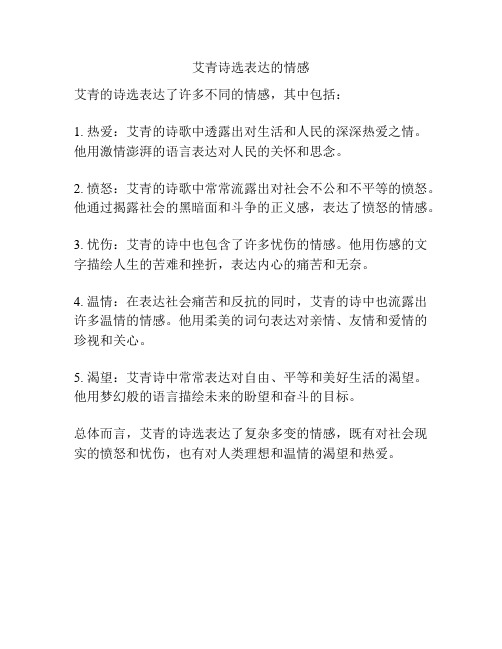 艾青诗选表达的情感

艾青的诗选表达了许多不同的情感，其中包括：

1. 热爱：艾青的诗歌中透露出对生活和人民的深深热爱之情。他用激情澎湃的语言表达对人民的关怀和思念。

2. 愤怒：艾青的诗歌中常常流露出对社会不公和不平等的愤怒。他通过揭露社会的黑暗面和斗争的正义感，表达了愤怒的情感。

3. 忧伤：艾青的诗中也包含了许多忧伤的情感。他用伤感的文字描绘人生的苦难和挫折，表达内心的痛苦和无奈。

4. 温情：在表达社会痛苦和反抗的同时，艾青的诗中也流露出许多温情的情感。他用柔美的词句表达对亲情、友情和爱情的珍视和关心。

5. 渴望：艾青诗中常常表达对自由、平等和美好生活的渴望。他用梦幻般的语言描绘未来的盼望和奋斗的目标。

总体而言，艾青的诗选表达了复杂多变的情感，既有对社会现实的愤怒和忧伤，也有对人类理想和温情的渴望和热爱。